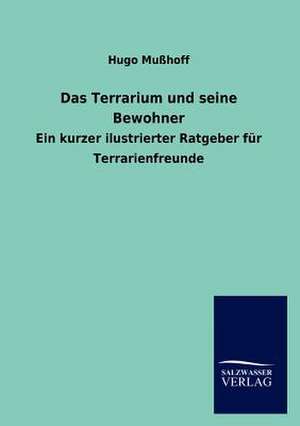 Hugo Mußhoff

Das Terrarium und seine Bewohner

Ein kurzer ilustrierter Ratgeber für Terrarienfreunde

SALZWASSER VERLAG